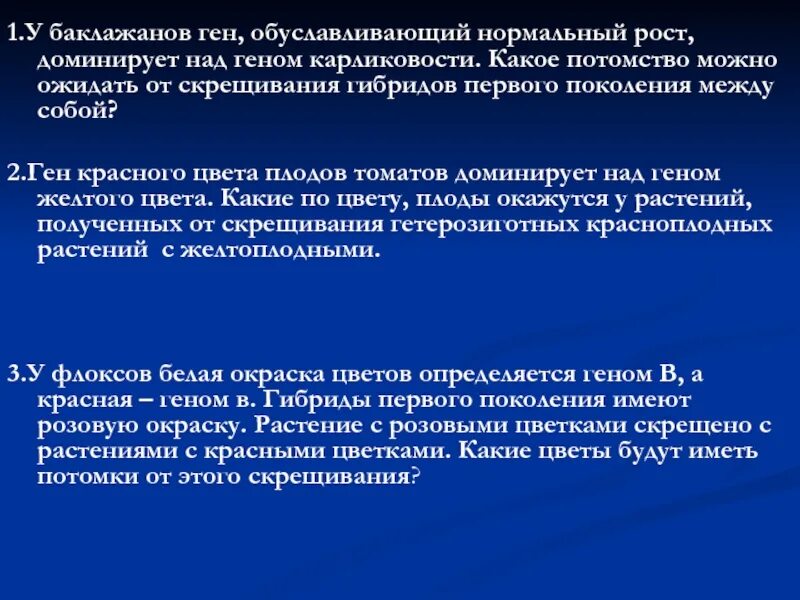 1.У баклажанов ген, обуславливающий нормальный рост, доминирует над геном карликовости. Какое потомство можно ожидать от скрещивания гибридов первого поколения между собой?

2.Ген красного цвета плодов томатов доминирует над геном желтого цвета. Какие по цвету, плоды окажутся у растений, полученных от скрещивания гетерозиготных красноплодных растений с желтоплодными.

3.У флоксов белая окраска цветов определяется геном В, а красная – геном в. Гибриды первого поколения имеют розовую окраску. Растение с розовыми цветками скрещено с растениями с красными цветками. Какие цветы будут иметь потомки от этого скрещивания?